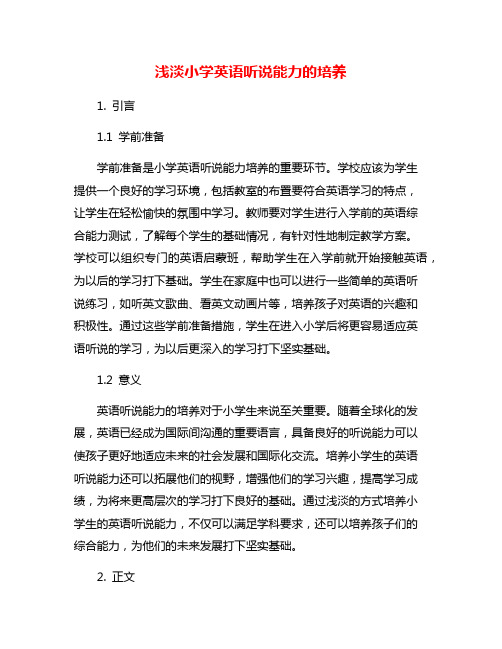 浅淡小学英语听说能力的培养

1. 引言

1.1 学前准备

学前准备是小学英语听说能力培养的重要环节。学校应该为学生提供一个良好的学习环境，包括教室的布置要符合英语学习的特点，让学生在轻松愉快的氛围中学习。教师要对学生进行入学前的英语综合能力测试，了解每个学生的基础情况，有针对性地制定教学方案。学校可以组织专门的英语启蒙班，帮助学生在入学前就开始接触英语，为以后的学习打下基础。学生在家庭中也可以进行一些简单的英语听说练习，如听英文歌曲、看英文动画片等，培养孩子对英语的兴趣和积极性。通过这些学前准备措施，学生在进入小学后将更容易适应英语听说的学习，为以后更深入的学习打下坚实基础。

1.2 意义

英语听说能力的培养对于小学生来说至关重要。随着全球化的发展，英语已经成为国际间沟通的重要语言，具备良好的听说能力可以使孩子更好地适应未来的社会发展和国际化交流。培养小学生的英语听说能力还可以拓展他们的视野，增强他们的学习兴趣，提高学习成绩，为将来更高层次的学习打下良好的基础。通过浅淡的方式培养小学生的英语听说能力，不仅可以满足学科要求，还可以培养孩子们的综合能力，为他们的未来发展打下坚实基础。

2. 正文